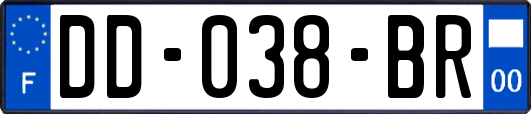 F

DD-038-BR

00